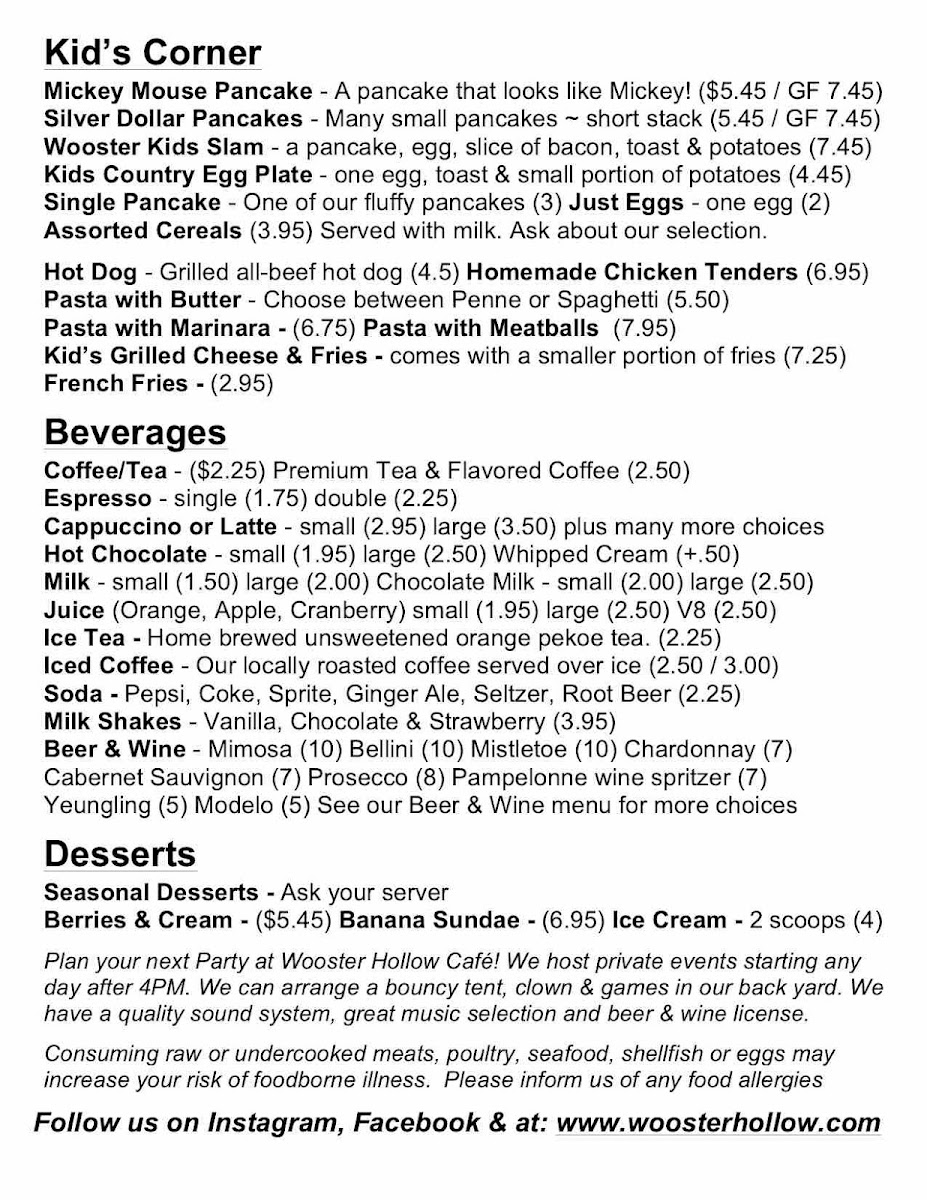 Kid's Corner

Mickey Mouse Pancake - A pancake that looks like Mickey! ($5.45 / GF 7.45)
Silver Dollar Pancakes - Many small pancakes ~ short stack (5.45 / GF 7.45)
Wooster Kids Slam - a pancake, egg, slice of bacon, toast & potatoes (7.45)
Kids Country Egg Plate - one egg, toast & small portion of potatoes (4.45)
Single Pancake - One of our fluffy pancakes (3) Just Eggs - one egg (2)
Assorted Cereals (3.95) Served with milk. Ask about our selection.

Hot Dog - Grilled all-beef hot dog (4.5) Homemade Chicken Tenders (6.95)
Pasta with Butter - Choose between Penne or Spaghetti (5.50)
Pasta with Marinara - (6.75) Pasta with Meatballs (7.95)
Kid's Grilled Cheese & Fries - comes with a smaller portion of fries (7.25)
French Fries - (2.95)

Beverages

Coffee/Tea - ($2.25) Premium Tea & Flavored Coffee (2.50)
Espresso - single (1.75) double (2.25)
Cappuccino or Latte - small (2.95) large (3.50) plus many more choices
Hot Chocolate - small (1.95) large (2.50) Whipped Cream (+.50)
Milk - small (1.50) large (2.00) Chocolate Milk - small (2.00) large (2.50)
Juice (Orange, Apple, Cranberry) small (1.95) large (2.50) V8 (2.50)
Ice Tea - Home brewed unsweetened orange pekoe tea. (2.25)
Iced Coffee - Our locally roasted coffee served over ice (2.50 / 3.00)
Soda - Pepsi, Coke, Sprite, Ginger Ale, Seltzer, Root Beer (2.25)
Milk Shakes - Vanilla, Chocolate & Strawberry (3.95)
Beer & Wine - Mimosa (10) Bellini (10) Mistletoe (10) Chardonnay (7) Cabernet Sauvignon (7) Prosecco (8) Pampelonne wine spritzer (7) Yeungling (5) Modelo (5) See our Beer & Wine menu for more choices

Desserts

Seasonal Desserts - Ask your server
Berries & Cream - ($5.45) Banana Sundae - (6.95) Ice Cream - 2 scoops (4)

Plan your next Party at Wooster Hollow Café! We host private events starting any day after 4PM. We can arrange a bouncy tent, clown & games in our back yard. We have a quality sound system, great music selection and beer & wine license.

Consuming raw or undercooked meats, poultry, seafood, shellfish or eggs may increase your risk of foodborne illness. Please inform us of any food allergies

Follow us on Instagram, Facebook & at: www.woosterhollow.com